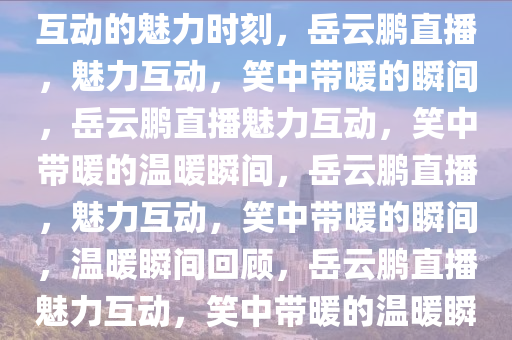 互动的魅力时刻，岳云鹏直播，魅力互动，笑中带暖的瞬间，岳云鹏直播魅力互动，笑中带暖的温暖瞬间，岳云鹏直播，魅力互动，笑中带暖的瞬间，温暖瞬间回顾，岳云鹏直播魅力互动，笑中带暖的温暖瞬